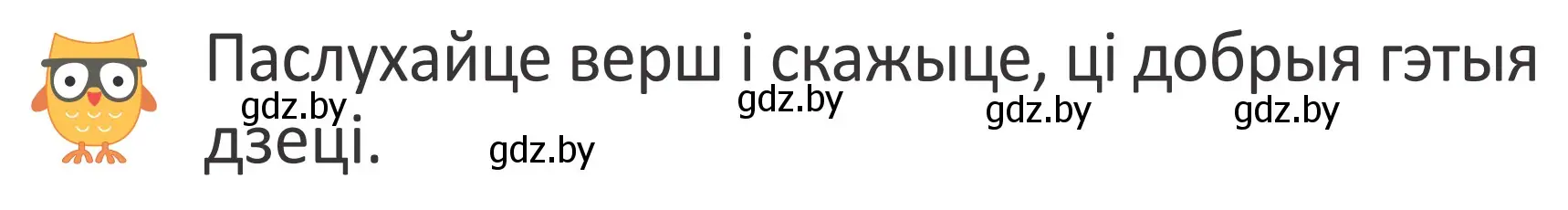 Паслухайце верш і скажыце, ці добрыя гэтыя дзеці.

gdz.by gdz.by gdz.by gdz.by gdz.by